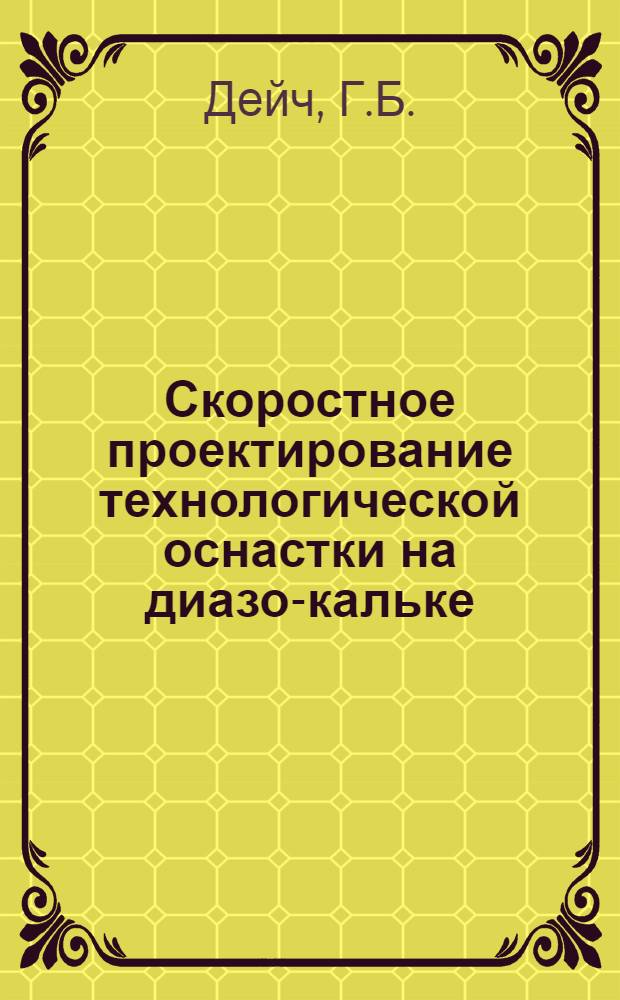 Дейч, Г.Б.

Скоростное проектирование технологической оснастки на диазо-кальке